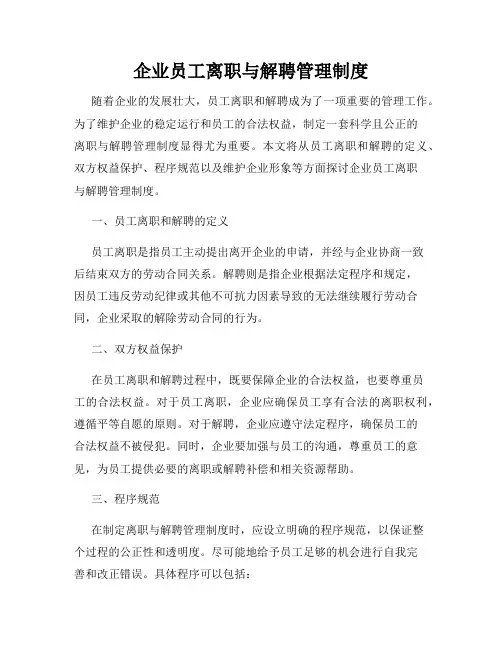 企业员工离职与解聘管理制度

随着企业的发展壮大，员工离职和解聘成为了一项重要的管理工作。为了维护企业的稳定运行和员工的合法权益，制定一套科学且公正的离职与解聘管理制度显得尤为重要。本文将从员工离职和解聘的定义、双方权益保护、程序规范以及维护企业形象等方面探讨企业员工离职与解聘管理制度。

一、员工离职和解聘的定义

员工离职是指员工主动提出离开企业的申请，并经与企业协商一致后结束双方的劳动合同关系。解聘则是指企业根据法定程序和规定，因员工违反劳动纪律或其他不可抗力因素导致的无法继续履行劳动合同，企业采取的解除劳动合同的行为。

二、双方权益保护

在员工离职和解聘过程中，既要保障企业的合法权益，也要尊重员工的合法权益。对于员工离职，企业应确保员工享有合法的离职权利，遵循平等自愿的原则。对于解聘，企业应遵守法定程序，确保员工的合法权益不被侵犯。同时，企业要加强与员工的沟通，尊重员工的意见，为员工提供必要的离职或解聘补偿和相关资源帮助。

三、程序规范

在制定离职与解聘管理制度时，应设立明确的程序规范，以保证整个过程的公正性和透明度。尽可能地给予员工足够的机会进行自我完善和改正错误。具体程序可以包括：